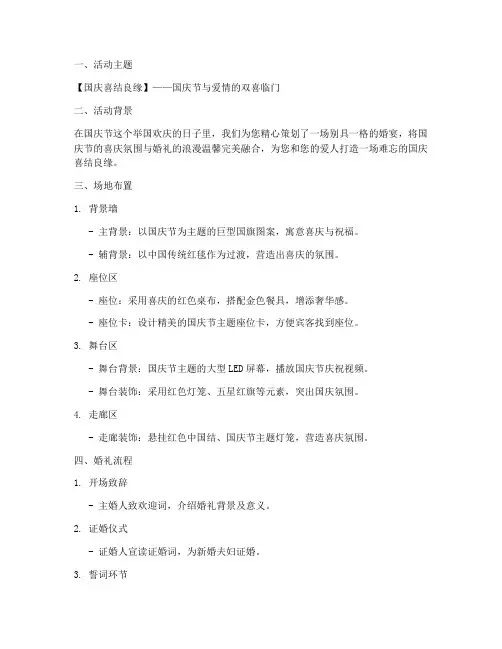 一、活动主题

【国庆喜结良缘】——国庆节与爱情的双喜临门

二、活动背景

在国庆节这个举国欢庆的日子里，我们为您精心策划了一场别具一格的婚宴，将国庆节的喜庆氛围与婚礼的浪漫温馨完美融合，为您和您的爱人打造一场难忘的国庆喜结良缘。

三、场地布置

1. 背景墙

- 主背景：以国庆节为主题的巨型国旗图案，寓意喜庆与祝福。

- 辅背景：以中国传统红毯作为过渡，营造出喜庆的氛围。

2. 座位区

- 座位：采用喜庆的红色桌布，搭配金色餐具，增添奢华感。

- 座位卡：设计精美的国庆节主题座位卡，方便宾客找到座位。

3. 舞台区

- 舞台背景：国庆节主题的大型LED屏幕，播放国庆节庆祝视频。

- 舞台装饰：采用红色灯笼、五星红旗等元素，突出国庆氛围。

4. 走廊区

- 走廊装饰：悬挂红色中国结、国庆节主题灯笼，营造喜庆氛围。

四、婚礼流程

1. 开场致辞

- 主婚人致欢迎词，介绍婚礼背景及意义。

2. 证婚仪式

- 证婚人宣读证婚词，为新婚夫妇证婚。

3. 誓词环节